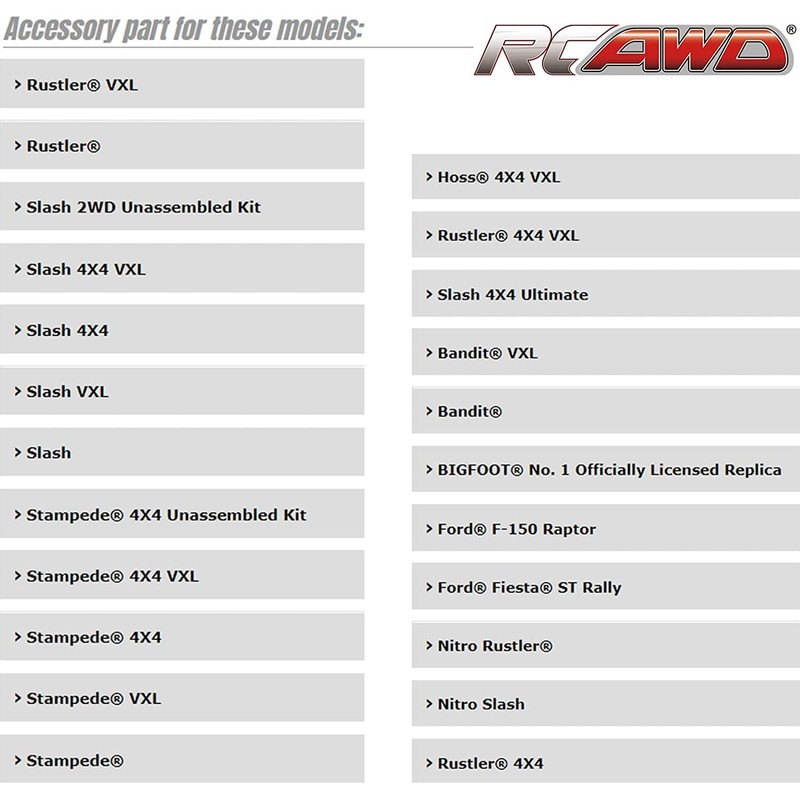 Accessory part for these models:

RCAWD®

› Rustler® VXL

› Rustler®

› Slash 2WD Unassembled Kit

› Slash 4X4 VXL

› Slash 4X4

› Slash VXL

› Slash

› Stampede® 4X4 Unassembled Kit

› Stampede® 4X4 VXL

› Stampede® 4X4

› Stampede® VXL

› Stampede®

› Hoss® 4X4 VXL

› Rustler® 4X4 VXL

› Slash 4X4 Ultimate

› Bandit® VXL

› Bandit®

› BIGFOOT® No. 1 Officially Licensed Replica

› Ford® F-150 Raptor

› Ford® Fiesta® ST Rally

› Nitro Rustler®

› Nitro Slash

› Rustler® 4X4